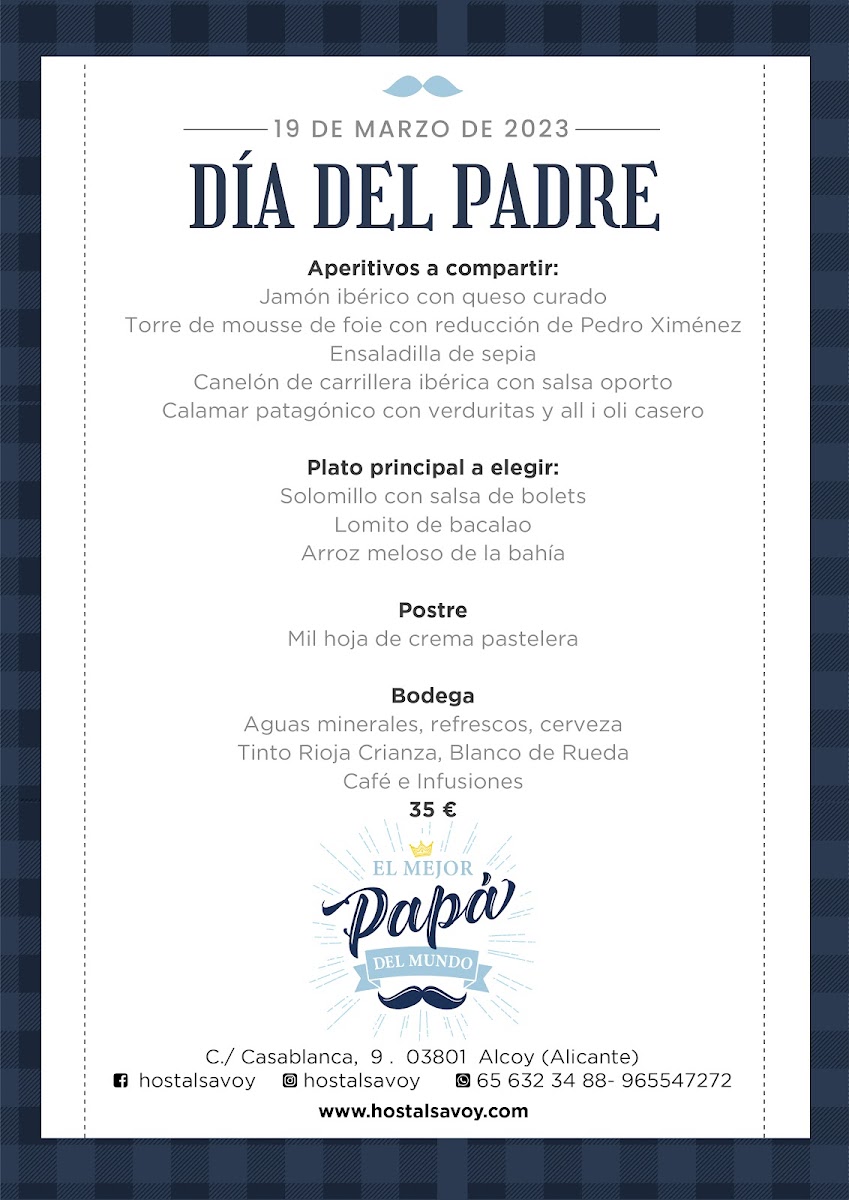 19 DE MARZO DE 2023

DÍA DEL PADRE

Aperitivos a compartir:
Jamón ibérico con queso curado
Torre de mousse de foie con reducción de Pedro Ximénez
Ensaladilla de sepia
Canelón de carrillera ibérica con salsa oporto
Calamar patagónico con verduritas y all i oli casero

Plato principal a elegir:
Solomillo con salsa de bolets
Lomito de bacalao
Arroz meloso de la bahía

Postre
Mil hoja de crema pastelera

Bodega
Aguas minerales, refrescos, cerveza
Tinto Rioja Crianza, Blanco de Rueda
Café e Infusiones
35 €

EL MEJOR
Papá
DEL MUNDO

C./ Casablanca, 9 . 03801 Alcoy (Alicante)
hostalsavoy hostalsavoy 65 632 34 88- 965547272
www.hostalsavoy.com